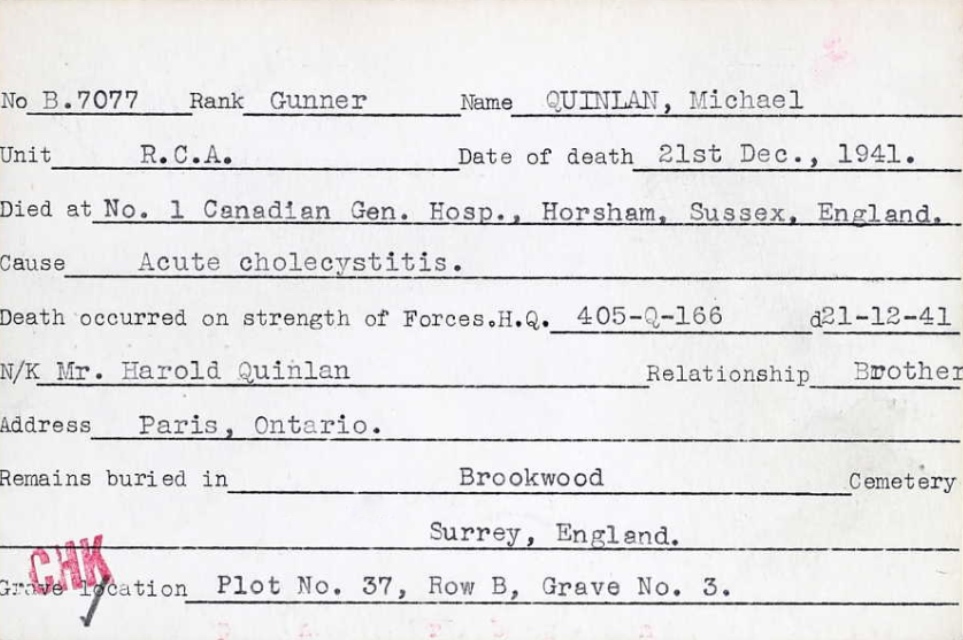 No B.7077 Rank Gunner Name QUINLAN, Michael

Unit R.C.A. Date of death 21st Dec., 1941.

Died at No. 1 Canadian Gen. Hosp., Horsham, Sussex, England.

Cause Acute cholecystitis.

Death occurred on strength of Forces.H.Q. 405-Q-166 d21-12-41

N/K Mr. Harold Quinlan Relationship Brother

Address Paris, Ontario.

Remains buried in Brookwood Cemetery

Surrey, England.

CHK

Grave location Plot No. 37, Row B, Grave No. 3.